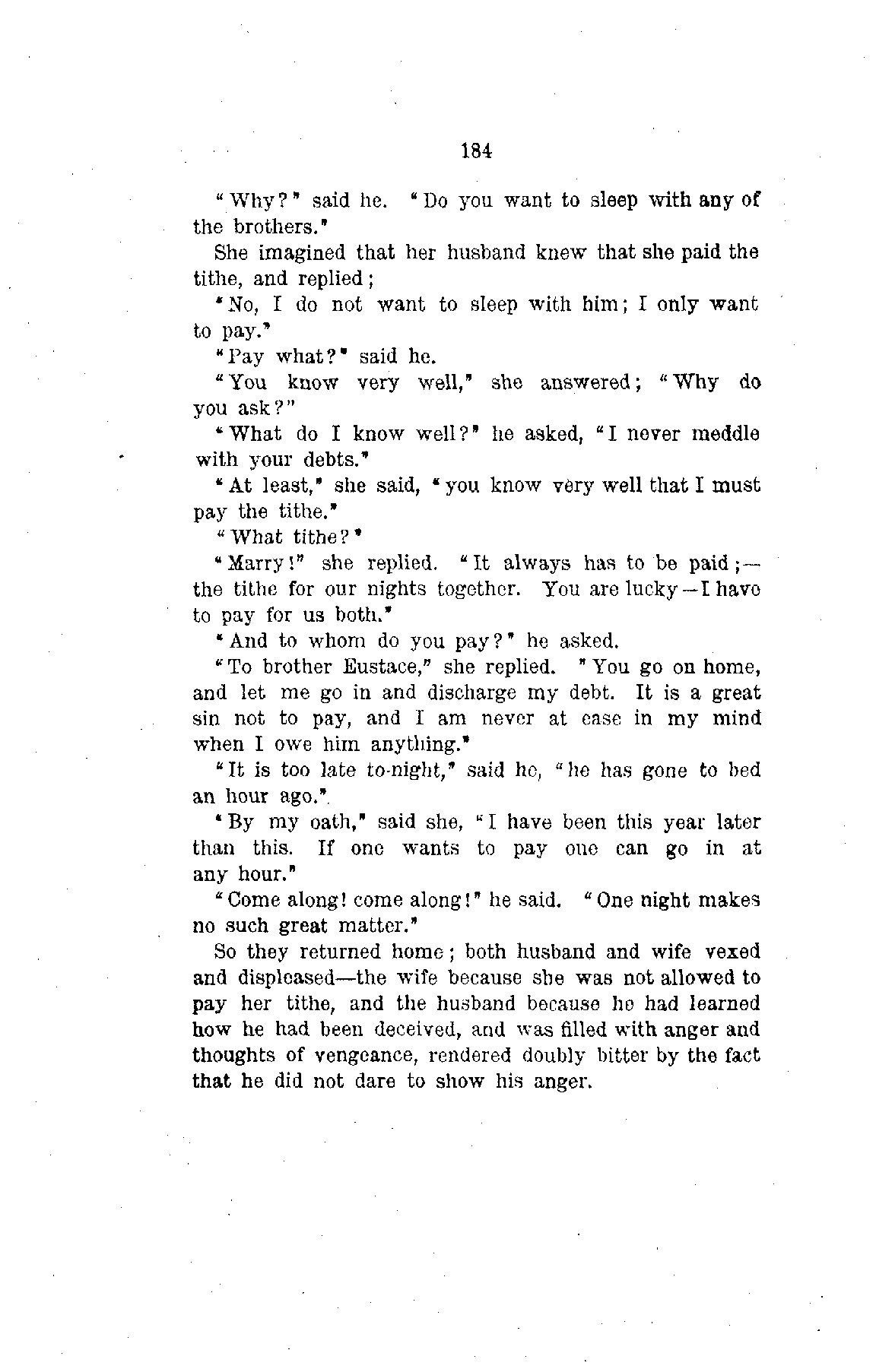 184

"Why?" said he. "Do you want to sleep with any of the brothers."

She imagined that her husband knew that she paid the tithe, and replied;

"No, I do not want to sleep with him; I only want to pay."

"Pay what?" said he.

"You know very well," she answered; "Why do you ask?"

"What do I know well?" he asked, "I never meddle with your debts."

"At least," she said, "you know very well that I must pay the tithe."

"What tithe?"

"Marry!" she replied. "It always has to be paid;—the tithe for our nights together. You are lucky—I have to pay for us both."

"And to whom do you pay?" he asked.

"To brother Eustace," she replied. "You go on home, and let me go in and discharge my debt. It is a great sin not to pay, and I am never at ease in my mind when I owe him anything."

"It is too late to-night," said he, "he has gone to bed an hour ago."

"By my oath," said she, "I have been this year later than this. If one wants to pay one can go in at any hour."

"Come along! come along!" he said. "One night makes no such great matter."

So they returned home; both husband and wife vexed and displeased—the wife because she was not allowed to pay her tithe, and the husband because he had learned how he had been deceived, and was filled with anger and thoughts of vengeance, rendered doubly bitter by the fact that he did not dare to show his anger.